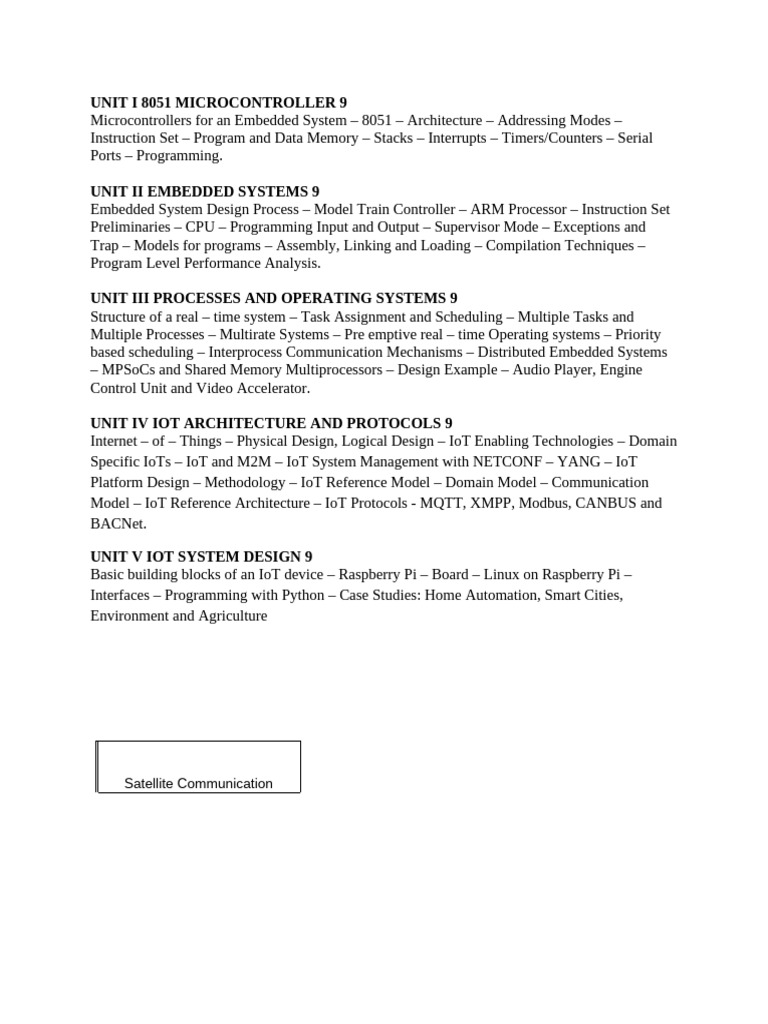 UNIT I 8051 MICROCONTROLLER 9
Microcontrollers for an Embedded System – 8051 – Architecture – Addressing Modes – Instruction Set – Program and Data Memory – Stacks – Interrupts – Timers/Counters – Serial Ports – Programming.

UNIT II EMBEDDED SYSTEMS 9
Embedded System Design Process – Model Train Controller – ARM Processor – Instruction Set Preliminaries – CPU – Programming Input and Output – Supervisor Mode – Exceptions and Trap – Models for programs – Assembly, Linking and Loading – Compilation Techniques – Program Level Performance Analysis.

UNIT III PROCESSES AND OPERATING SYSTEMS 9
Structure of a real – time system – Task Assignment and Scheduling – Multiple Tasks and Multiple Processes – Multirate Systems – Pre emptive real – time Operating systems – Priority based scheduling – Interprocess Communication Mechanisms – Distributed Embedded Systems – MPSoCs and Shared Memory Multiprocessors – Design Example – Audio Player, Engine Control Unit and Video Accelerator.

UNIT IV IOT ARCHITECTURE AND PROTOCOLS 9
Internet – of – Things – Physical Design, Logical Design – IoT Enabling Technologies – Domain Specific IoTs – IoT and M2M – IoT System Management with NETCONF – YANG – IoT Platform Design – Methodology – IoT Reference Model – Domain Model – Communication Model – IoT Reference Architecture – IoT Protocols - MQTT, XMPP, Modbus, CANBUS and BACNet.

UNIT V IOT SYSTEM DESIGN 9
Basic building blocks of an IoT device – Raspberry Pi – Board – Linux on Raspberry Pi – Interfaces – Programming with Python – Case Studies: Home Automation, Smart Cities, Environment and Agriculture

Satellite Communication